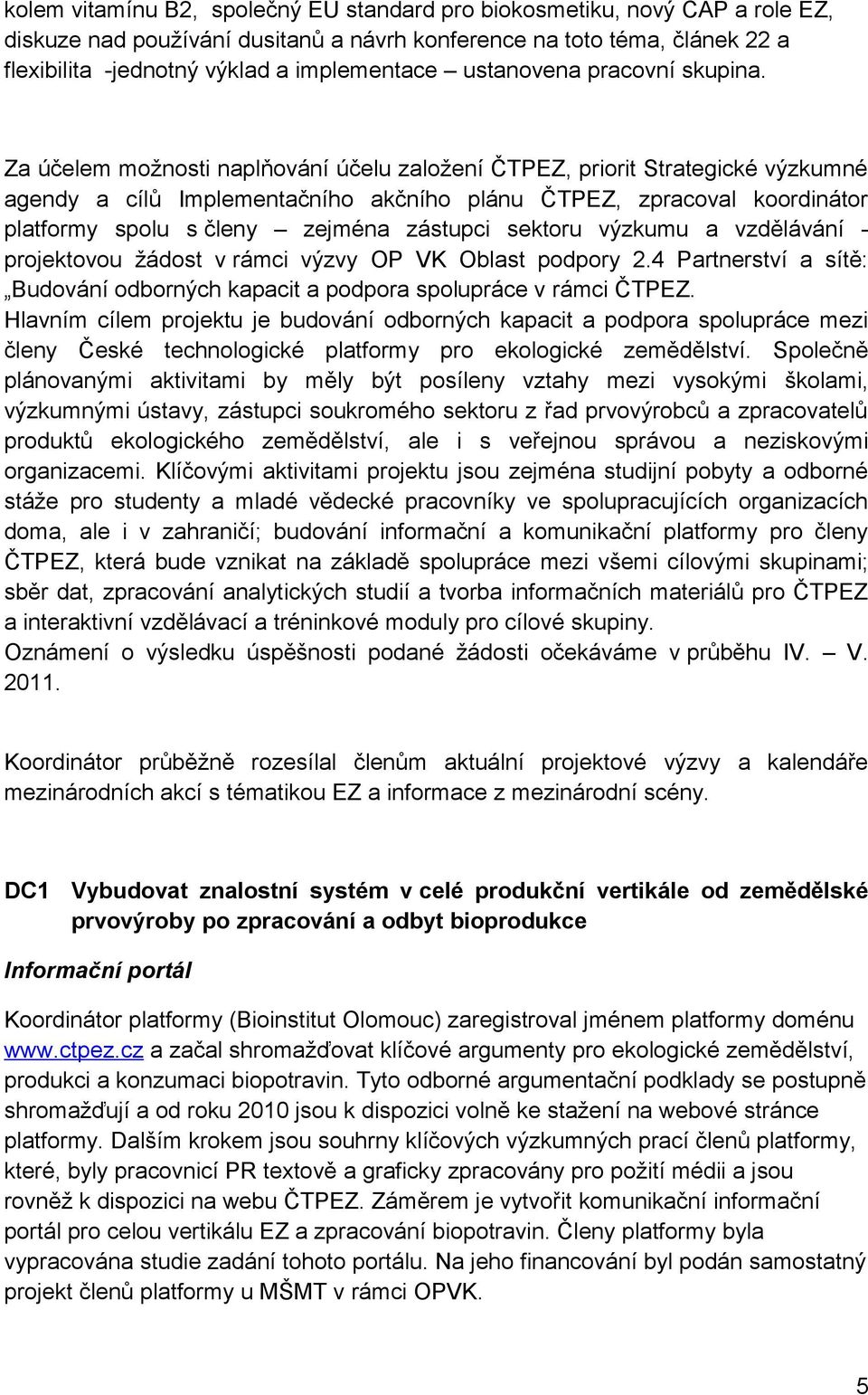 kolem vitamínu B2, společný EU standard pro biokosmetiku, nový CAP a role EZ, diskuze nad používání dusitanů a návrh konference na toto téma, článek 22 a flexibilita -jednotný výklad a implementace – ustanovena pracovní skupina.

Za účelem možnosti naplňování účelu založení ČTPEZ, priorit Strategické výzkumné agendy a cílů Implementačního akčního plánu ČTPEZ, zpracoval koordinátor platformy spolu s členy – zejména zástupci sektoru výzkumu a vzdělávání - projektovou žádost v rámci výzvy OP VK Oblast podpory 2.4 Partnerství a sítě: „Budování odborných kapacit a podpora spolupráce v rámci ČTPEZ. Hlavním cílem projektu je budování odborných kapacit a podpora spolupráce mezi členy České technologické platformy pro ekologické zemědělství. Společně plánovanými aktivitami by měly být posíleny vztahy mezi vysokými školami, výzkumnými ústavy, zástupci soukromého sektoru z řad prvovýrobců a zpracovatelů produktů ekologického zemědělství, ale i s veřejnou správou a neziskovými organizacemi. Klíčovými aktivitami projektu jsou zejména studijní pobyty a odborné stáže pro studenty a mladé vědecké pracovníky ve spolupracujících organizacích doma, ale i v zahraničí; budování informační a komunikační platformy pro členy ČTPEZ, která bude vznikat na základě spolupráce mezi všemi cílovými skupinami; sběr dat, zpracování analytických studií a tvorba informačních materiálů pro ČTPEZ a interaktivní vzdělávací a tréninkové moduly pro cílové skupiny.
Oznámení o výsledku úspěšnosti podané žádosti očekáváme v průběhu IV. – V. 2011.

Koordinátor průběžně rozesílal členům aktuální projektové výzvy a kalendáře mezinárodních akcí s tématikou EZ a informace z mezinárodní scény.

DC1 Vybudovat znalostní systém v celé produkční vertikále od zemědělské prvovýroby po zpracování a odbyt bioprodukce

Informační portál

Koordinátor platformy (Bioinstitut Olomouc) zaregistroval jménem platformy doménu www.ctpez.cz a začal shromažďovat klíčové argumenty pro ekologické zemědělství, produkci a konzumaci biopotravin. Tyto odborné argumentační podklady se postupně shromažďují a od roku 2010 jsou k dispozici volně ke stažení na webové stránce platformy. Dalším krokem jsou souhrny klíčových výzkumných prací členů platformy, které, byly pracovnicí PR textově a graficky zpracovány pro požití médii a jsou rovněž k dispozici na webu ČTPEZ. Záměrem je vytvořit komunikační informační portál pro celou vertikálu EZ a zpracování biopotravin. Členy platformy byla vypracována studie zadání tohoto portálu. Na jeho financování byl podán samostatný projekt členů platformy u MŠMT v rámci OPVK.

5